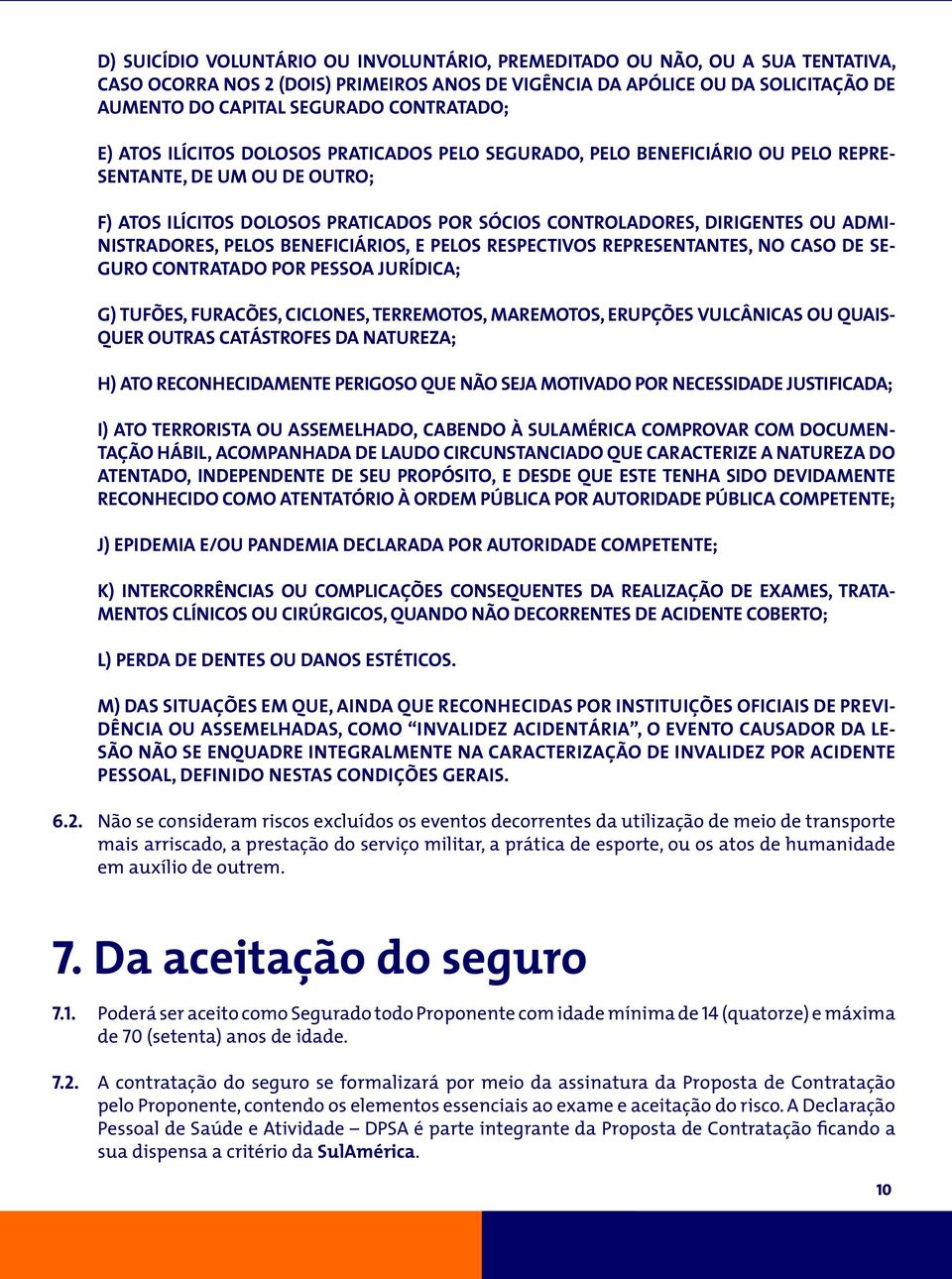 D) SUICÍDIO VOLUNTÁRIO OU INVOLUNTÁRIO, PREMEDITADO OU NÃO, OU A SUA TENTATIVA, CASO OCORRA NOS 2 (DOIS) PRIMEIROS ANOS DE VIGÊNCIA DA APÓLICE OU DA SOLICITAÇÃO DE AUMENTO DO CAPITAL SEGURADO CONTRATADO;

E) ATOS ILÍCITOS DOLOSOS PRATICADOS PELO SEGURADO, PELO BENEFICIÁRIO OU PELO REPRESENTANTE, DE UM OU DE OUTRO;

F) ATOS ILÍCITOS DOLOSOS PRATICADOS POR SÓCIOS CONTROLADORES, DIRIGENTES OU ADMINISTRADORES, PELOS BENEFICIÁRIOS, E PELOS RESPECTIVOS REPRESENTANTES, NO CASO DE SEGURO CONTRATADO POR PESSOA JURÍDICA;

G) TUFÕES, FURACÕES, CICLONES, TERREMOTOS, MAREMOTOS, ERUPÇÕES VULCÂNICAS OU QUAISQUER OUTRAS CATÁSTROFES DA NATUREZA;

H) ATO RECONHECIDAMENTE PERIGOSO QUE NÃO SEJA MOTIVADO POR NECESSIDADE JUSTIFICADA;

I) ATO TERRORISTA OU ASSEMELHADO, CABENDO À SULAMÉRICA COMPROVAR COM DOCUMENTAÇÃO HÁBIL, ACOMPANHADA DE LAUDO CIRCUNSTANCIADO QUE CARACTERIZE A NATUREZA DO ATENTADO, INDEPENDENTE DE SEU PROPÓSITO, E DESDE QUE ESTE TENHA SIDO DEVIDAMENTE RECONHECIDO COMO ATENTATÓRIO À ORDEM PÚBLICA POR AUTORIDADE PÚBLICA COMPETENTE;

J) EPIDEMIA E/OU PANDEMIA DECLARADA POR AUTORIDADE COMPETENTE;

K) INTERCORRÊNCIAS OU COMPLICAÇÕES CONSEQUENTES DA REALIZAÇÃO DE EXAMES, TRATAMENTOS CLÍNICOS OU CIRÚRGICOS, QUANDO NÃO DECORRENTES DE ACIDENTE COBERTO;

L) PERDA DE DENTES OU DANOS ESTÉTICOS.

M) DAS SITUAÇÕES EM QUE, AINDA QUE RECONHECIDAS POR INSTITUIÇÕES OFICIAIS DE PREVIDÊNCIA OU ASSEMELHADAS, COMO “INVALIDEZ ACIDENTÁRIA”, O EVENTO CAUSADOR DA LESÃO NÃO SE ENQUADRE INTEGRALMENTE NA CARACTERIZAÇÃO DE INVALIDEZ POR ACIDENTE PESSOAL, DEFINIDO NESTAS CONDIÇÕES GERAIS.

6.2. Não se consideram riscos excluídos os eventos decorrentes da utilização de meio de transporte mais arriscado, a prestação do serviço militar, a prática de esporte, ou os atos de humanidade em auxílio de outrem.

7. Da aceitação do seguro

7.1. Poderá ser aceito como Segurado todo Proponente com idade mínima de 14 (quatorze) e máxima de 70 (setenta) anos de idade.

7.2. A contratação do seguro se formalizará por meio da assinatura da Proposta de Contratação pelo Proponente, contendo os elementos essenciais ao exame e aceitação do risco. A Declaração Pessoal de Saúde e Atividade – DPSA é parte integrante da Proposta de Contratação ficando a sua dispensa a critério da SulAmérica.

10